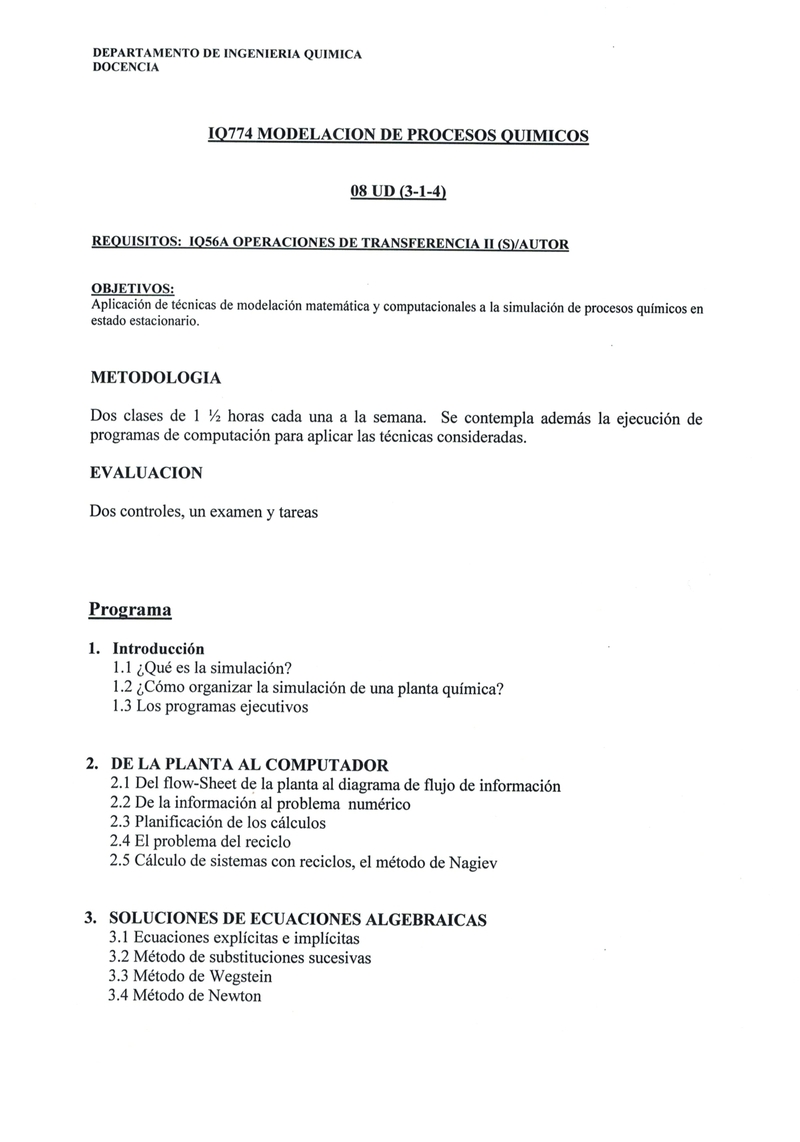 DEPARTAMENTO DE INGENIERIA QUIMICA
DOCENCIA

IQ774 MODELACION DE PROCESOS QUIMICOS

08 UD (3-1-4)

REQUISITOS: IQ56A OPERACIONES DE TRANSFERENCIA II (S)/AUTOR

OBJETIVOS:
Aplicación de técnicas de modelación matemática y computacionales a la simulación de procesos químicos en estado estacionario.

METODOLOGIA

Dos clases de 1 ½ horas cada una a la semana. Se contempla además la ejecución de programas de computación para aplicar las técnicas consideradas.

EVALUACION

Dos controles, un examen y tareas

Programa

1. Introducción
1.1 ¿Qué es la simulación?
1.2 ¿Cómo organizar la simulación de una planta química?
1.3 Los programas ejecutivos

2. DE LA PLANTA AL COMPUTADOR
2.1 Del flow-Sheet de la planta al diagrama de flujo de información
2.2 De la información al problema numérico
2.3 Planificación de los cálculos
2.4 El problema del reciclo
2.5 Cálculo de sistemas con reciclos, el método de Nagiev

3. SOLUCIONES DE ECUACIONES ALGEBRAICAS
3.1 Ecuaciones explícitas e implícitas
3.2 Método de substituciones sucesivas
3.3 Método de Wegstein
3.4 Método de Newton